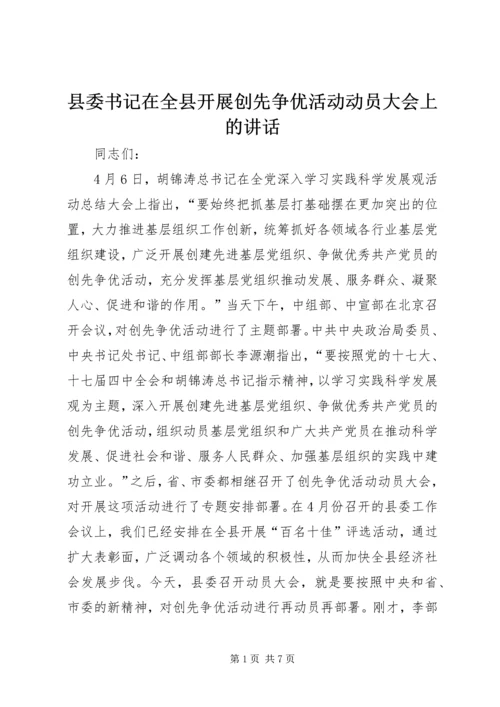 县委书记在全县开展创先争优活动动员大会上的讲话

同志们：

4月6日，胡锦涛总书记在全党深入学习实践科学发展观活动总结大会上指出，“要始终把抓基层打基础摆在更加突出的位置，大力推进基层组织工作创新，统筹抓好各领域各行业基层党组织建设，广泛开展创建先进基层党组织、争做优秀共产党员的创先争优活动，充分发挥基层党组织推动发展、服务群众、凝聚人心、促进和谐的作用。”当天下午，中组部、中宣部在北京召开会议，对创先争优活动进行了主题部署。中共中央政治局委员、中央书记处书记、中组部部长李源潮指出，“要按照党的十七大、十七届四中全会和胡锦涛总书记指示精神，以学习实践科学发展观为主题，深入开展创建先进基层党组织、争做优秀共产党员的创先争优活动，组织动员基层党组织和广大共产党员在推动科学发展、促进社会和谐、服务人民群众、加强基层组织的实践中建功立业。”之后，省、市委都相继召开了创先争优活动动员大会，对开展这项活动进行了专题安排部署。在4月份召开的县委工作会议上，我们已经安排在全县开展“百名十佳”评选活动，通过扩大表彰面，广泛调动各个领域的积极性，从而加快全县经济社会发展步伐。今天，县委召开动员大会，就是要按照中央和省、市委的新精神，对创先争优活动进行再动员再部署。刚才，李部

第1页 共7页